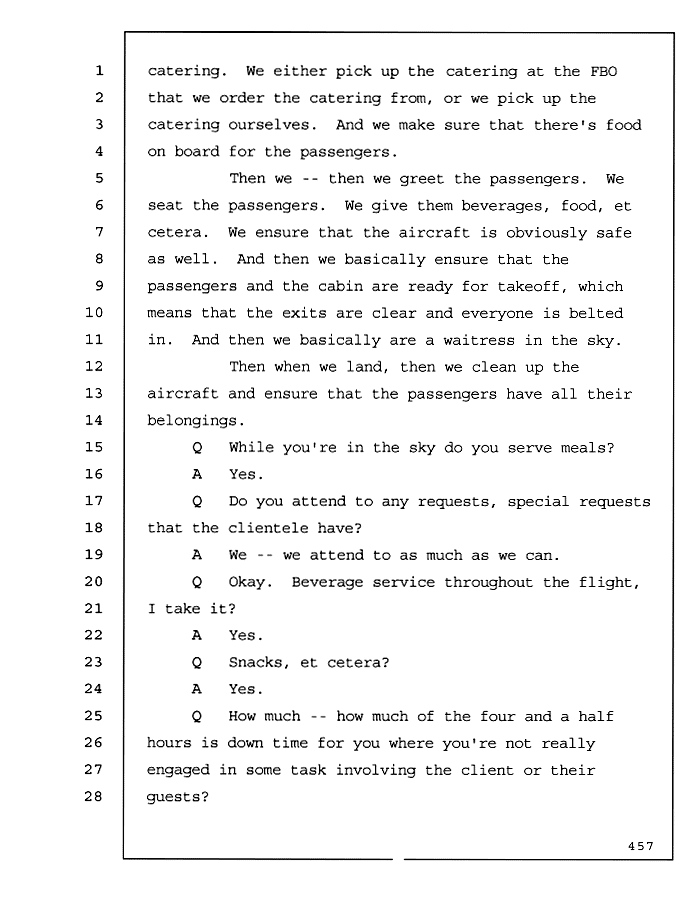 1 catering. We either pick up the catering at the FBO
2 that we order the catering from, or we pick up the
3 catering ourselves. And we make sure that there's food
4 on board for the passengers.
5 Then we -- then we greet the passengers. We
6 seat the passengers. We give them beverages, food, et
7 cetera. We ensure that the aircraft is obviously safe
8 as well. And then we basically ensure that the
9 passengers and the cabin are ready for takeoff, which
10 means that the exits are clear and everyone is belted
11 in. And then we basically are a waitress in the sky.
12 Then when we land, then we clean up the
13 aircraft and ensure that the passengers have all their
14 belongings.
15 Q While you're in the sky do you serve meals?
16 A Yes.
17 Q Do you attend to any requests, special requests
18 that the clientele have?
19 A We -- we attend to as much as we can.
20 Q Okay. Beverage service throughout the flight,
21 I take it?
22 A Yes.
23 Q Snacks, et cetera?
24 A Yes.
25 Q How much -- how much of the four and a half
26 hours is down time for you where you're not really
27 engaged in some task involving the client or their
28 guests?

457